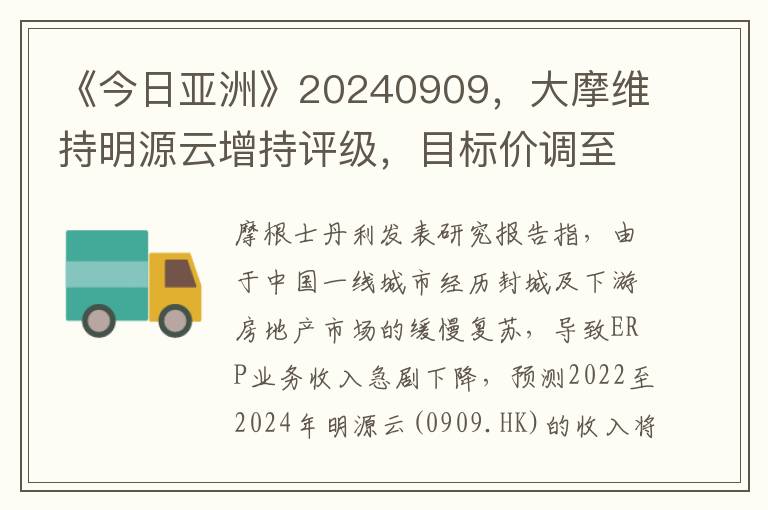 《今日亚洲》20240909，大摩维持明源云增持评级，目标价调至

摩根士丹利发表研究报告指，由于中国一线城市经历封城及下游房地产市场的缓慢复苏，导致ERP业务收入急剧下降，预测2022至2024年明源云(0909.HK)的收入将